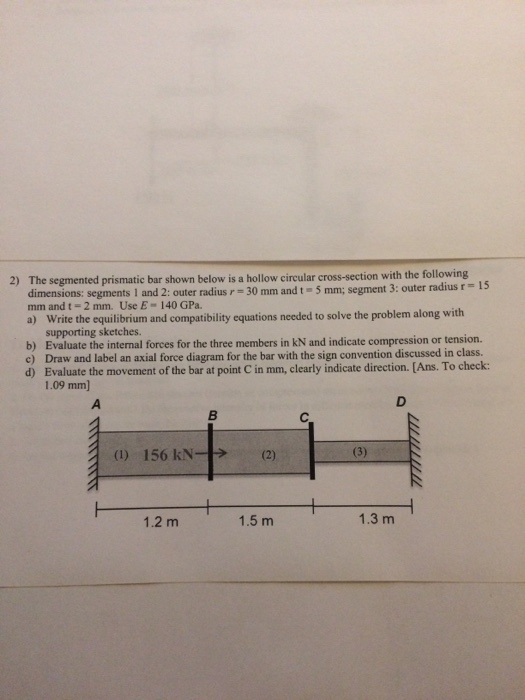 2) The segmented prismatic bar shown below is a hollow circular cross-section with the following dimensions: segments 1 and 2: outer radius $r = 30$ mm and $t = 5$ mm; segment 3: outer radius $r = 15$ mm and $t = 2$ mm. Use $E = 140$ GPa.

a) Write the equilibrium and compatibility equations needed to solve the problem along with supporting sketches.

b) Evaluate the internal forces for the three members in kN and indicate compression or tension.

c) Draw and label an axial force diagram for the bar with the sign convention discussed in class.

d) Evaluate the movement of the bar at point C in mm, clearly indicate direction. [Ans. To check: 1.09 mm]

A

B

C

D

(1) 156 kN

(2)

(3)

1.2 m

1.5 m

1.3 m